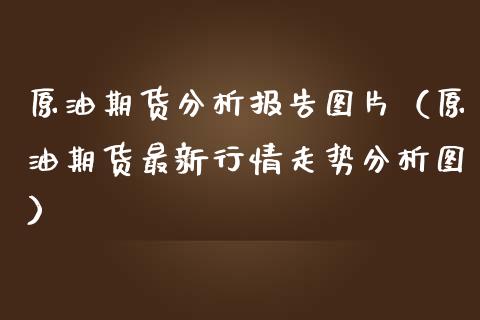 原油期货分析报告图片（原油期货最新行情走势分析图）